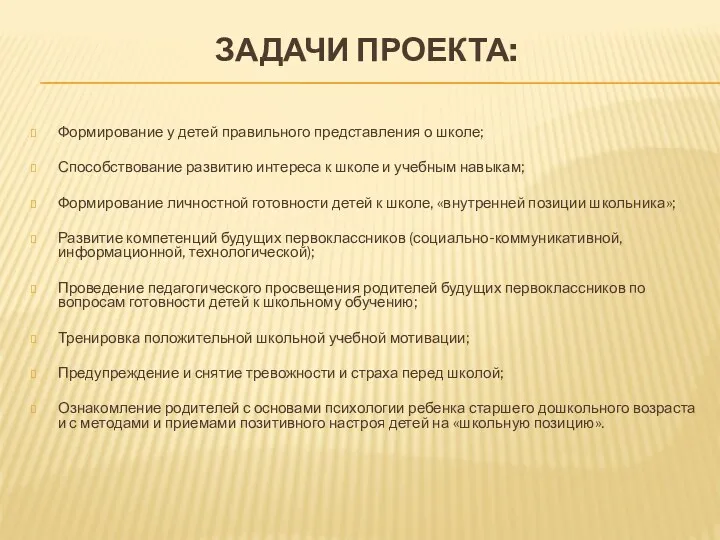 ЗАДАЧИ ПРОЕКТА:

Формирование у детей правильного представления о школе;

Способствование развитию интереса к школе и учебным навыкам;

Формирование личностной готовности детей к школе, «внутренней позиции школьника»;

Развитие компетенций будущих первоклассников (социально-коммуникативной, информационной, технологической);

Проведение педагогического просвещения родителей будущих первоклассников по вопросам готовности детей к школьному обучению;

Тренировка положительной школьной учебной мотивации;

Предупреждение и снятие тревожности и страха перед школой;

Ознакомление родителей с основами психологии ребенка старшего дошкольного возраста и с методами и приемами позитивного настроя детей на «школьную позицию».